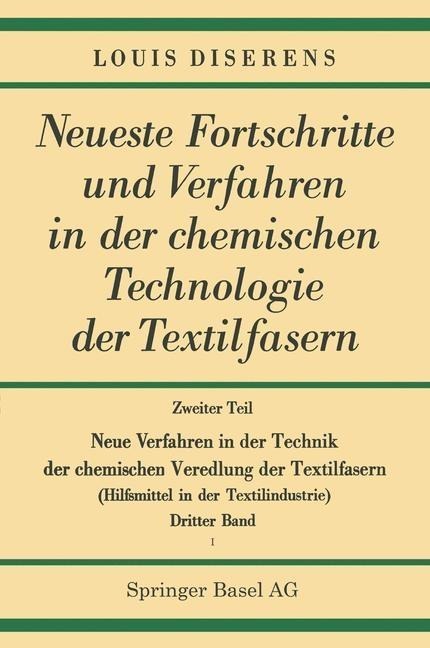 LOUIS DISERENS

Neueste Fortschritte und Verfahren in der chemischen Technologie der Textilfasern

Zweiter Teil

Neue Verfahren in der Technik der chemischen Veredlung der Textilfasern (Hilfsmittel in der Textilindustrie)

Dritter Band

I

Springer Basel AG